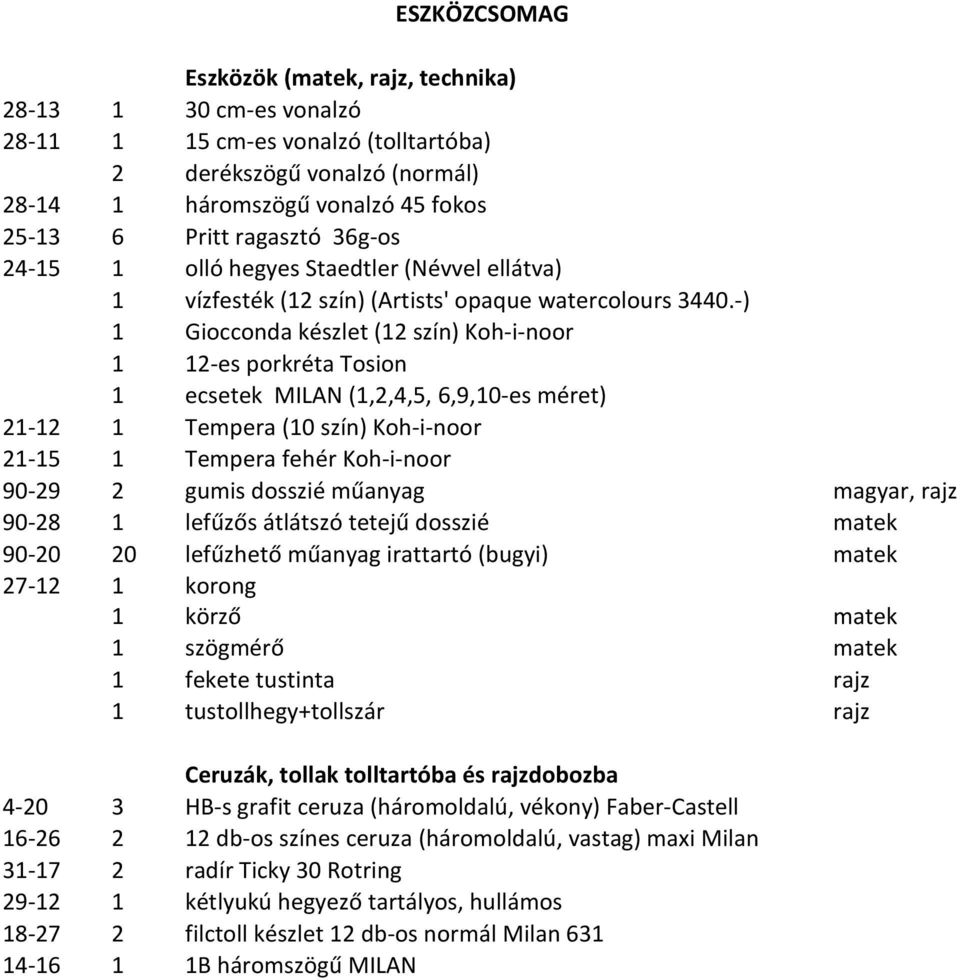 ESZKÖZCSOMAG

Eszközök (matek, rajz, technika)

| | | | |
|---|---|---|---|
| 28-13 | 1 | 30 cm-es vonalzó | |
| 28-11 | 1 | 15 cm-es vonalzó (tolltartóba) | |
| | 2 | derékszögű vonalzó (normál) | |
| 28-14 | 1 | háromszögű vonalzó 45 fokos | |
| 25-13 | 6 | Pritt ragasztó 36g-os | |
| 24-15 | 1 | olló hegyes Staedtler (Névvel ellátva) | |
| | 1 | vízfesték (12 szín) (Artists' opaque watercolours 3440.-) | |
| | 1 | Giocconda készlet (12 szín) Koh-i-noor | |
| | 1 | 12-es porkréta Tosion | |
| | 1 | ecsetek MILAN (1,2,4,5, 6,9,10-es méret) | |
| 21-12 | 1 | Tempera (10 szín) Koh-i-noor | |
| 21-15 | 1 | Tempera fehér Koh-i-noor | |
| 90-29 | 2 | gumis dosszié műanyag | magyar, rajz |
| 90-28 | 1 | lefűzős átlátszó tetejű dosszié | matek |
| 90-20 | 20 | lefűzhető műanyag irattartó (bugyi) | matek |
| 27-12 | 1 | korong | |
| | 1 | körző | matek |
| | 1 | szögmérő | matek |
| | 1 | fekete tustinta | rajz |
| | 1 | tustollhegy+tollszár | rajz |

Ceruzák, tollak tolltartóba és rajzdobozba

| | | |
|---|---|---|
| 4-20 | 3 | HB-s grafit ceruza (háromoldalú, vékony) Faber-Castell |
| 16-26 | 2 | 12 db-os színes ceruza (háromoldalú, vastag) maxi Milan |
| 31-17 | 2 | radír Ticky 30 Rotring |
| 29-12 | 1 | kétlyukú hegyező tartályos, hullámos |
| 18-27 | 2 | filctoll készlet 12 db-os normál Milan 631 |
| 14-16 | 1 | 1B háromszögű MILAN |